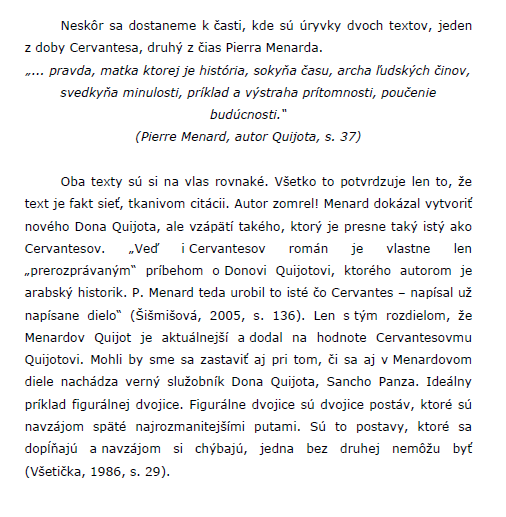 Neskôr sa dostaneme k časti, kde sú úryvky dvoch textov, jeden z doby Cervantesa, druhý z čias Pierra Menarda.

„... pravda, matka ktorej je história, sokyňa času, archa ľudských činov, svedkyňa minulosti, príklad a výstraha prítomnosti, poučenie budúcnosti."

(Pierre Menard, autor Quijota, s. 37)

Oba texty sú si na vlas rovnaké. Všetko to potvrdzuje len to, že text je fakt sieť, tkanivom citácii. Autor zomrel! Menard dokázal vytvoriť nového Dona Quijota, ale vzápätí takého, ktorý je presne taký istý ako Cervantesov. „Veď i Cervantesov román je vlastne len „prerozprávaným" príbehom o Donovi Quijotovi, ktorého autorom je arabský historik. P. Menard teda urobil to isté čo Cervantes – napísal už napísane dielo" (Šišmišová, 2005, s. 136). Len s tým rozdielom, že Menardov Quijot je aktuálnejší a dodal na hodnote Cervantesovmu Quijotovi. Mohli by sme sa zastaviť aj pri tom, či sa aj v Menardovom diele nachádza verný služobník Dona Quijota, Sancho Panza. Ideálny príklad figurálnej dvojice. Figurálne dvojice sú dvojice postáv, ktoré sú navzájom späté najrozmanitejšími putami. Sú to postavy, ktoré sa dopĺňajú a navzájom si chýbajú, jedna bez druhej nemôžu byť (Všetička, 1986, s. 29).